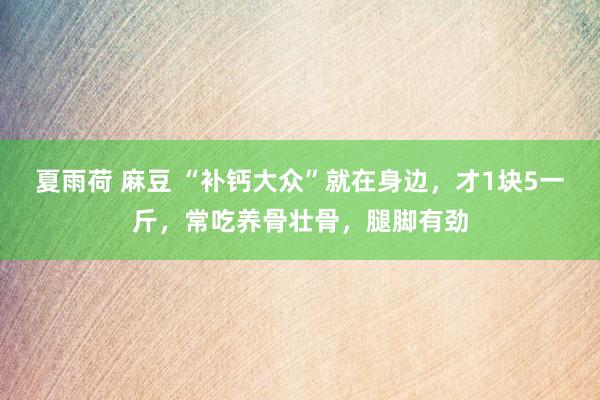 夏雨荷 麻豆 “补钙大众”就在身边，才1块5一斤，常吃养骨壮骨，腿脚有劲